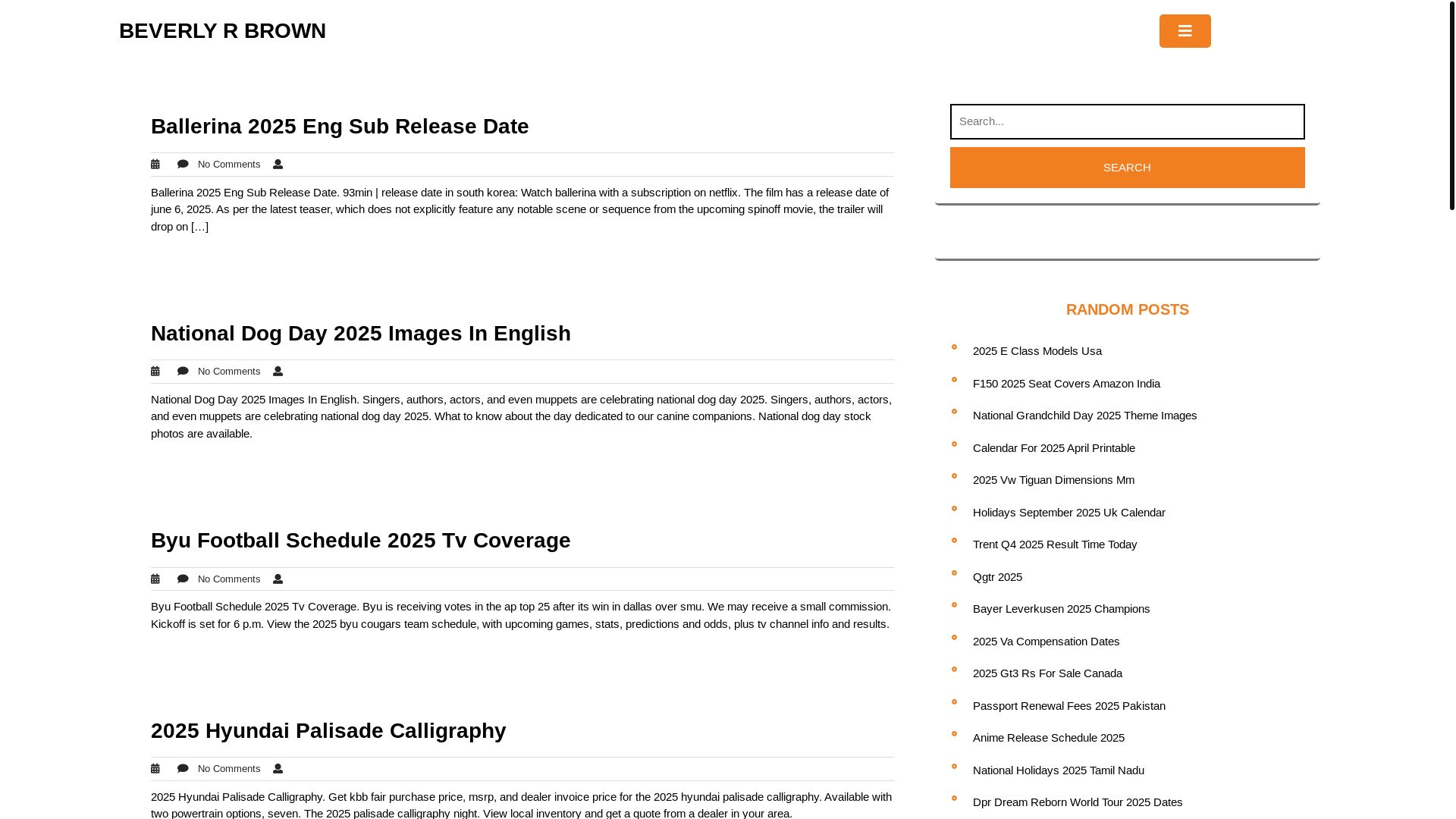 BEVERLY R BROWN

Ballerina 2025 Eng Sub Release Date

No Comments

Ballerina 2025 Eng Sub Release Date. 93min | release date in south korea: Watch ballerina with a subscription on netflix. The film has a release date of june 6, 2025. As per the latest teaser, which does not explicitly feature any notable scene or sequence from the upcoming spinoff movie, the trailer will drop on […]

National Dog Day 2025 Images In English

No Comments

National Dog Day 2025 Images In English. Singers, authors, actors, and even muppets are celebrating national dog day 2025. Singers, authors, actors, and even muppets are celebrating national dog day 2025. What to know about the day dedicated to our canine companions. National dog day stock photos are available.

Byu Football Schedule 2025 Tv Coverage

No Comments

Byu Football Schedule 2025 Tv Coverage. Byu is receiving votes in the ap top 25 after its win in dallas over smu. We may receive a small commission. Kickoff is set for 6 p.m. View the 2025 byu cougars team schedule, with upcoming games, stats, predictions and odds, plus tv channel info and results.

2025 Hyundai Palisade Calligraphy

No Comments

2025 Hyundai Palisade Calligraphy. Get kbb fair purchase price, msrp, and dealer invoice price for the 2025 hyundai palisade calligraphy. Available with two powertrain options, seven. The 2025 palisade calligraphy night. View local inventory and get a quote from a dealer in your area.

Search...

SEARCH

RANDOM POSTS

2025 E Class Models Usa

F150 2025 Seat Covers Amazon India

National Grandchild Day 2025 Theme Images

Calendar For 2025 April Printable

2025 Vw Tiguan Dimensions Mm

Holidays September 2025 Uk Calendar

Trent Q4 2025 Result Time Today

Qgtr 2025

Bayer Leverkusen 2025 Champions

2025 Va Compensation Dates

2025 Gt3 Rs For Sale Canada

Passport Renewal Fees 2025 Pakistan

Anime Release Schedule 2025

National Holidays 2025 Tamil Nadu

Dpr Dream Reborn World Tour 2025 Dates